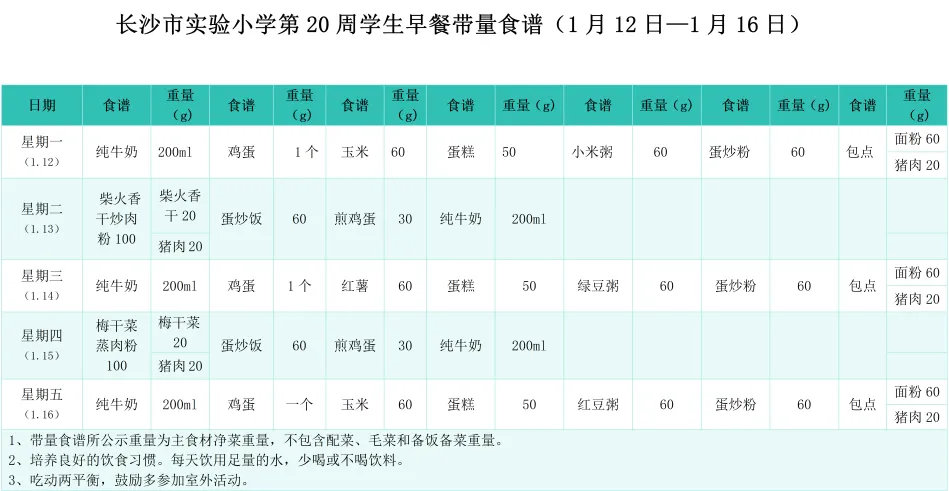 长沙市实验小学第20周学生早餐带量食谱（1月12日—1月16日）

| 日期 | 食谱 | 重量（g） | 食谱 | 重量（g） | 食谱 | 重量（g） | 食谱 | 重量（g） | 食谱 | 重量（g） | 食谱 | 重量（g） | 食谱 | 重量（g） |
|---|---|---|---|---|---|---|---|---|---|---|---|---|---|---|
| 星期一（1.12） | 纯牛奶 | 200ml | 鸡蛋 | 1个 | 玉米 | 60 | 蛋糕 | 50 | 小米粥 | 60 | 蛋炒粉 | 60 | 包点 | 面粉60 |
| | | | | | | | | | | | | | | 猪肉20 |
| 星期二（1.13） | 柴火香干炒肉粉100 | 柴火香干20 | 蛋炒饭 | 60 | 煎鸡蛋 | 30 | 纯牛奶 | 200ml | | | | | | |
| | | 猪肉20 | | | | | | | | | | | | |
| 星期三（1.14） | 纯牛奶 | 200ml | 鸡蛋 | 1个 | 红薯 | 60 | 蛋糕 | 50 | 绿豆粥 | 60 | 蛋炒粉 | 60 | 包点 | 面粉60 |
| | | | | | | | | | | | | | | 猪肉20 |
| 星期四（1.15） | 梅干菜蒸肉粉100 | 梅干菜20 | 蛋炒饭 | 60 | 煎鸡蛋 | 30 | 纯牛奶 | 200ml | | | | | | |
| | | 猪肉20 | | | | | | | | | | | | |
| 星期五（1.16） | 纯牛奶 | 200ml | 鸡蛋 | 一个 | 玉米 | 60 | 蛋糕 | 50 | 红豆粥 | 60 | 蛋炒粉 | 60 | 包点 | 面粉60 |
| | | | | | | | | | | | | | | 猪肉20 |

1、带量食谱所公示重量为主食材净菜重量，不包含配菜、毛菜和备饭备菜重量。
2、培养良好的饮食习惯。每天饮用足量的水，少喝或不喝饮料。
3、吃动两平衡，鼓励多参加室外活动。